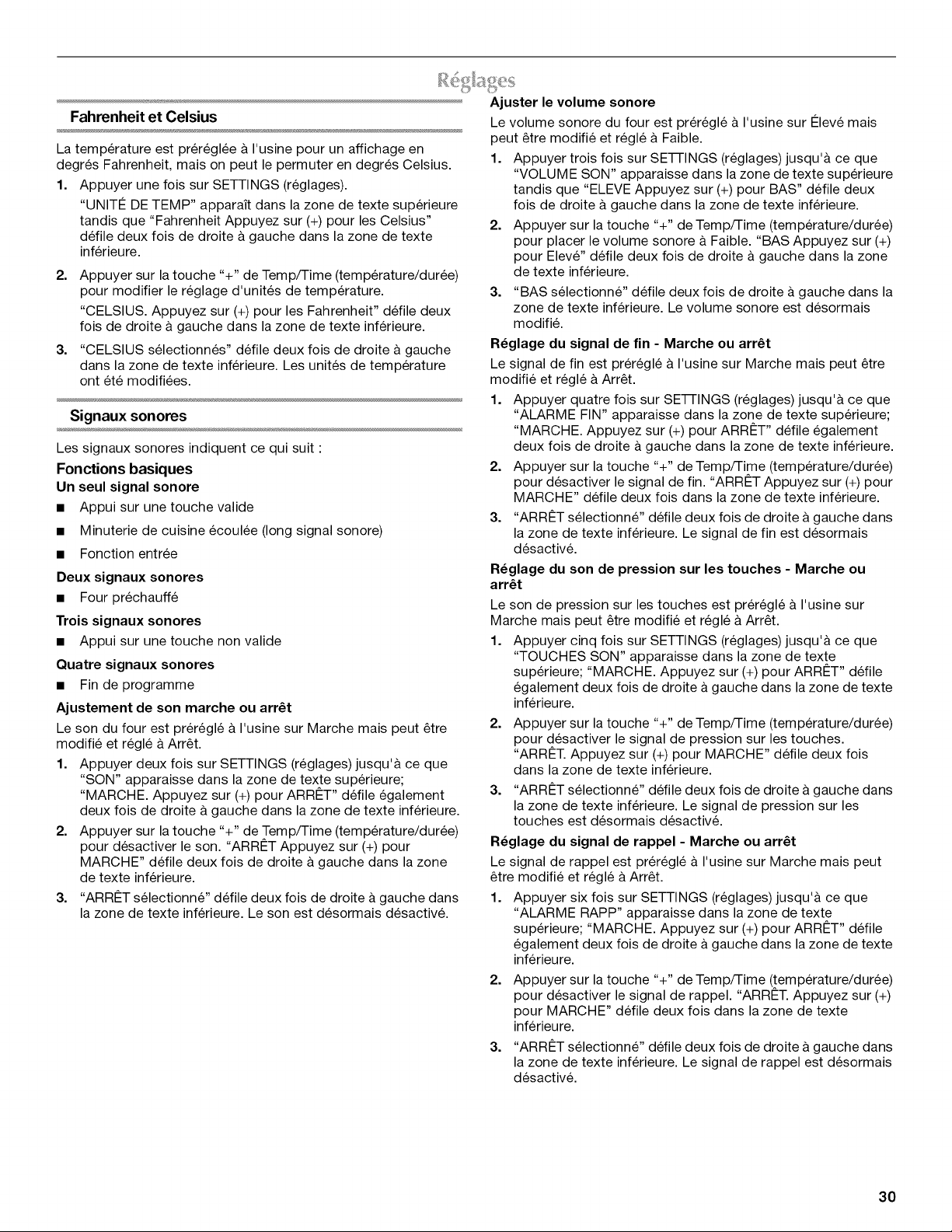 Réglages

Fahrenheit et Celsius

La température est préréglée à l'usine pour un affichage en degrés Fahrenheit, mais on peut le permuter en degrés Celsius.

1. Appuyer une fois sur SETTINGS (réglages).

"UNITÉ DE TEMP" apparaît dans la zone de texte supérieure tandis que "Fahrenheit Appuyez sur (+) pour les Celsius" défile deux fois de droite à gauche dans la zone de texte inférieure.

2. Appuyer sur la touche "+" de Temp/Time (température/durée) pour modifier le réglage d'unités de température.

"CELSIUS. Appuyez sur (+) pour les Fahrenheit" défile deux fois de droite à gauche dans la zone de texte inférieure.

3. "CELSIUS sélectionnés" défile deux fois de droite à gauche dans la zone de texte inférieure. Les unités de température ont été modifiées.

Signaux sonores

Les signaux sonores indiquent ce qui suit :

Fonctions basiques

Un seul signal sonore

• Appui sur une touche valide
• Minuterie de cuisine écoulée (long signal sonore)
• Fonction entrée

Deux signaux sonores

• Four préchauffé

Trois signaux sonores

• Appui sur une touche non valide

Quatre signaux sonores

• Fin de programme

Ajustement de son marche ou arrêt

Le son du four est préréglé à l'usine sur Marche mais peut être modifié et réglé à Arrêt.

1. Appuyer deux fois sur SETTINGS (réglages) jusqu'à ce que "SON" apparaisse dans la zone de texte supérieure; "MARCHE. Appuyez sur (+) pour ARRÊT" défile également deux fois de droite à gauche dans la zone de texte inférieure.
2. Appuyer sur la touche "+" de Temp/Time (température/durée) pour désactiver le son. "ARRÊT Appuyez sur (+) pour MARCHE" défile deux fois de droite à gauche dans la zone de texte inférieure.
3. "ARRÊT sélectionné" défile deux fois de droite à gauche dans la zone de texte inférieure. Le son est désormais désactivé.

Ajuster le volume sonore

Le volume sonore du four est préréglé à l'usine sur Élevé mais peut être modifié et réglé à Faible.

1. Appuyer trois fois sur SETTINGS (réglages) jusqu'à ce que "VOLUME SON" apparaisse dans la zone de texte supérieure tandis que "ELEVE Appuyez sur (+) pour BAS" défile deux fois de droite à gauche dans la zone de texte inférieure.
2. Appuyer sur la touche "+" de Temp/Time (température/durée) pour placer le volume sonore à Faible. "BAS Appuyez sur (+) pour Elevé" défile deux fois de droite à gauche dans la zone de texte inférieure.
3. "BAS sélectionné" défile deux fois de droite à gauche dans la zone de texte inférieure. Le volume sonore est désormais modifié.

Réglage du signal de fin - Marche ou arrêt

Le signal de fin est préréglé à l'usine sur Marche mais peut être modifié et réglé à Arrêt.

1. Appuyer quatre fois sur SETTINGS (réglages) jusqu'à ce que "ALARME FIN" apparaisse dans la zone de texte supérieure; "MARCHE. Appuyez sur (+) pour ARRÊT" défile également deux fois de droite à gauche dans la zone de texte inférieure.
2. Appuyer sur la touche "+" de Temp/Time (température/durée) pour désactiver le signal de fin. "ARRÊT Appuyez sur (+) pour MARCHE" défile deux fois dans la zone de texte inférieure.
3. "ARRÊT sélectionné" défile deux fois de droite à gauche dans la zone de texte inférieure. Le signal de fin est désormais désactivé.

Réglage du son de pression sur les touches - Marche ou arrêt

Le son de pression sur les touches est préréglé à l'usine sur Marche mais peut être modifié et réglé à Arrêt.

1. Appuyer cinq fois sur SETTINGS (réglages) jusqu'à ce que "TOUCHES SON" apparaisse dans la zone de texte supérieure; "MARCHE. Appuyez sur (+) pour ARRÊT" défile également deux fois de droite à gauche dans la zone de texte inférieure.
2. Appuyer sur la touche "+" de Temp/Time (température/durée) pour désactiver le signal de pression sur les touches. "ARRÊT. Appuyez sur (+) pour MARCHE" défile deux fois dans la zone de texte inférieure.
3. "ARRÊT sélectionné" défile deux fois de droite à gauche dans la zone de texte inférieure. Le signal de pression sur les touches est désormais désactivé.

Réglage du signal de rappel - Marche ou arrêt

Le signal de rappel est préréglé à l'usine sur Marche mais peut être modifié et réglé à Arrêt.

1. Appuyer six fois sur SETTINGS (réglages) jusqu'à ce que "ALARME RAPP" apparaisse dans la zone de texte supérieure; "MARCHE. Appuyez sur (+) pour ARRÊT" défile également deux fois de droite à gauche dans la zone de texte inférieure.
2. Appuyer sur la touche "+" de Temp/Time (température/durée) pour désactiver le signal de rappel. "ARRÊT. Appuyez sur (+) pour MARCHE" défile deux fois dans la zone de texte inférieure.
3. "ARRÊT sélectionné" défile deux fois de droite à gauche dans la zone de texte inférieure. Le signal de rappel est désormais désactivé.

30